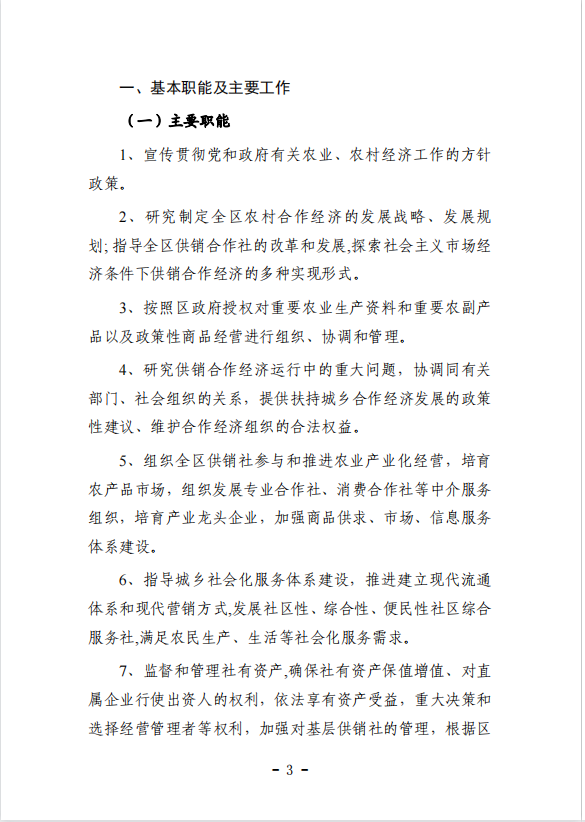 一、基本职能及主要工作

（一）主要职能

1、宣传贯彻党和政府有关农业、农村经济工作的方针政策。

2、研究制定全区农村合作经济的发展战略、发展规划；指导全区供销合作社的改革和发展,探索社会主义市场经济条件下供销合作经济的多种实现形式。

3、按照区政府授权对重要农业生产资料和重要农副产品以及政策性商品经营进行组织、协调和管理。

4、研究供销合作经济运行中的重大问题，协调同有关部门、社会组织的关系，提供扶持城乡合作经济发展的政策性建议、维护合作经济组织的合法权益。

5、组织全区供销社参与和推进农业产业化经营，培育农产品市场，组织发展专业合作社、消费合作社等中介服务组织，培育产业龙头企业，加强商品供求、市场、信息服务体系建设。

6、指导城乡社会化服务体系建设，推进建立现代流通体系和现代营销方式,发展社区性、综合性、便民性社区综合服务社,满足农民生产、生活等社会化服务需求。

7、监督和管理社有资产,确保社有资产保值增值、对直属企业行使出资人的权利，依法享有资产受益，重大决策和选择经营管理者等权利，加强对基层供销社的管理，根据区

- 3 -